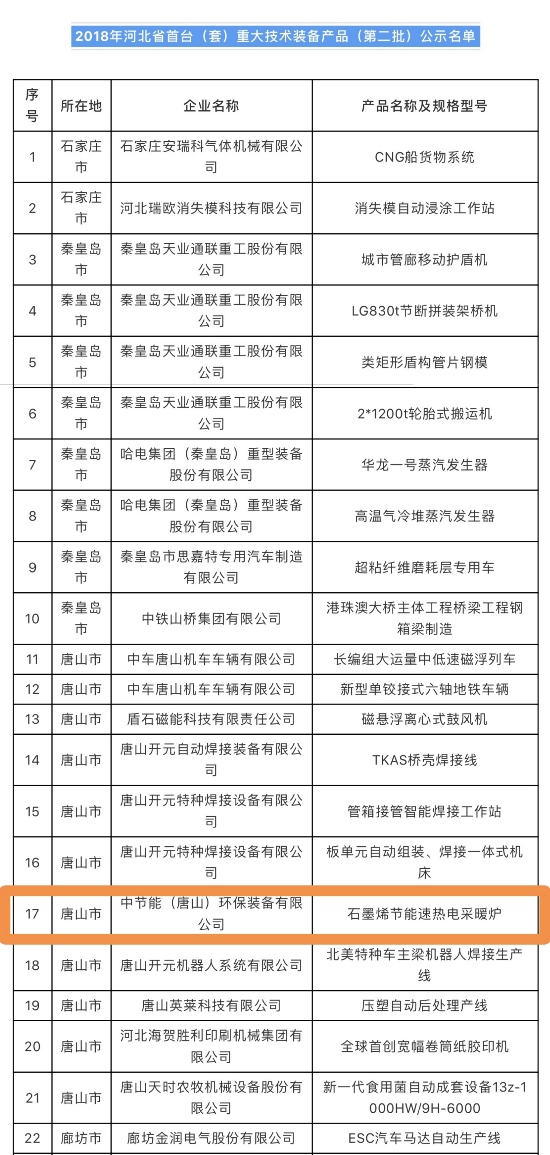 2018年河北省首台（套）重大技术装备产品（第二批）公示名单

| 序号 | 所在地 | 企业名称 | 产品名称及规格型号 |
|---|---|---|---|
| 1 | 石家庄市 | 石家庄安瑞科气体机械有限公司 | CNG船货物系统 |
| 2 | 石家庄市 | 河北瑞欧消失模科技有限公司 | 消失模自动浸涂工作站 |
| 3 | 秦皇岛市 | 秦皇岛天业通联重工股份有限公司 | 城市管廊移动护盾机 |
| 4 | 秦皇岛市 | 秦皇岛天业通联重工股份有限公司 | LG830t节断拼装架桥机 |
| 5 | 秦皇岛市 | 秦皇岛天业通联重工股份有限公司 | 类矩形盾构管片钢模 |
| 6 | 秦皇岛市 | 秦皇岛天业通联重工股份有限公司 | 2*1200t轮胎式搬运机 |
| 7 | 秦皇岛市 | 哈电集团（秦皇岛）重型装备股份有限公司 | 华龙一号蒸汽发生器 |
| 8 | 秦皇岛市 | 哈电集团（秦皇岛）重型装备股份有限公司 | 高温气冷堆蒸汽发生器 |
| 9 | 秦皇岛市 | 秦皇岛市思嘉特专用汽车制造有限公司 | 超粘纤维磨耗层专用车 |
| 10 | 秦皇岛市 | 中铁山桥集团有限公司 | 港珠澳大桥主体工程桥梁工程钢箱梁制造 |
| 11 | 唐山市 | 中车唐山机车车辆有限公司 | 长编组大运量中低速磁浮列车 |
| 12 | 唐山市 | 中车唐山机车车辆有限公司 | 新型单铰接式六轴地铁车辆 |
| 13 | 唐山市 | 盾石磁能科技有限责任公司 | 磁悬浮离心式鼓风机 |
| 14 | 唐山市 | 唐山开元自动焊接装备有限公司 | TKAS桥壳焊接线 |
| 15 | 唐山市 | 唐山开元特种焊接设备有限公司 | 管箱接管智能焊接工作站 |
| 16 | 唐山市 | 唐山开元特种焊接设备有限公司 | 板单元自动组装、焊接一体式机床 |
| 17 | 唐山市 | 中节能（唐山）环保装备有限公司 | 石墨烯节能速热电采暖炉 |
| 18 | 唐山市 | 唐山开元机器人系统有限公司 | 北美特种车主梁机器人焊接生产线 |
| 19 | 唐山市 | 唐山英莱科技有限公司 | 压塑自动后处理产线 |
| 20 | 唐山市 | 河北海贺胜利印刷机械集团有限公司 | 全球首创宽幅卷筒纸胶印机 |
| 21 | 唐山市 | 唐山天时农牧机械设备股份有限公司 | 新一代食用菌自动成套设备13z-1000HW/9H-6000 |
| 22 | 廊坊市 | 廊坊金润电气股份有限公司 | ESC汽车马达自动生产线 |